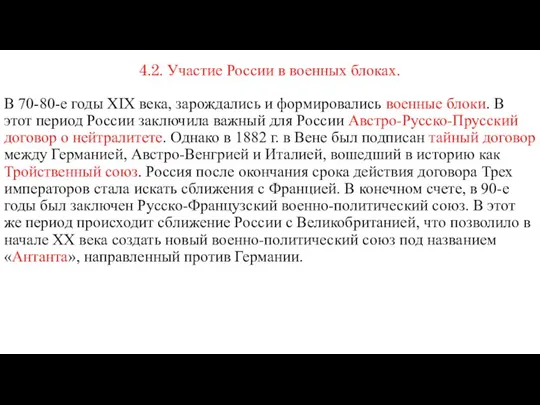 4.2. Участие России в военных блоках.

В 70-80-е годы XIX века, зарождались и формировались военные блоки. В этот период России заключила важный для России Австро-Русско-Прусский договор о нейтралитете. Однако в 1882 г. в Вене был подписан тайный договор между Германией, Австро-Венгрией и Италией, вошедший в историю как Тройственный союз. Россия после окончания срока действия договора Трех императоров стала искать сближения с Францией. В конечном счете, в 90-е годы был заключен Русско-Французский военно-политический союз. В этот же период происходит сближение России с Великобританией, что позволило в начале XX века создать новый военно-политический союз под названием «Антанта», направленный против Германии.